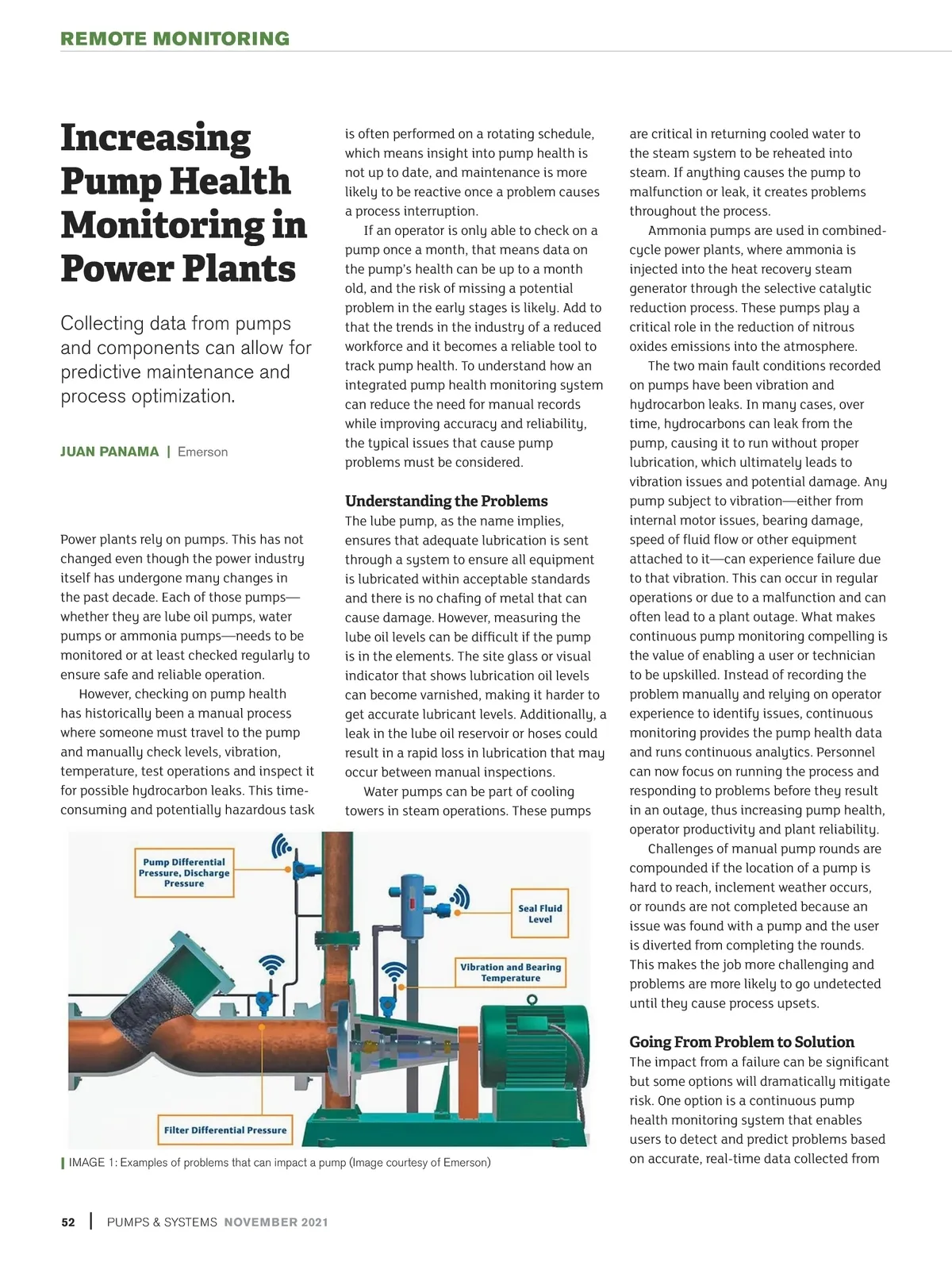 REMOTE MONITORING

Increasing Pump Health Monitoring in Power Plants

Collecting data from pumps and components can allow for predictive maintenance and process optimization.

JUAN PANAMA | Emerson

Power plants rely on pumps. This has not changed even though the power industry itself has undergone many changes in the past decade. Each of those pumps—whether they are lube oil pumps, water pumps or ammonia pumps—needs to be monitored or at least checked regularly to ensure safe and reliable operation.

However, checking on pump health has historically been a manual process where someone must travel to the pump and manually check levels, vibration, temperature, test operations and inspect it for possible hydrocarbon leaks. This time-consuming and potentially hazardous task is often performed on a rotating schedule, which means insight into pump health is not up to date, and maintenance is more likely to be reactive once a problem causes a process interruption.

If an operator is only able to check on a pump once a month, that means data on the pump's health can be up to a month old, and the risk of missing a potential problem in the early stages is likely. Add to that the trends in the industry of a reduced workforce and it becomes a reliable tool to track pump health. To understand how an integrated pump health monitoring system can reduce the need for manual records while improving accuracy and reliability, the typical issues that cause pump problems must be considered.

Understanding the Problems

The lube pump, as the name implies, ensures that adequate lubrication is sent through a system to ensure all equipment is lubricated within acceptable standards and there is no chafing of metal that can cause damage. However, measuring the lube oil levels can be difficult if the pump is in the elements. The site glass or visual indicator that shows lubrication oil levels can become varnished, making it harder to get accurate lubricant levels. Additionally, a leak in the lube oil reservoir or hoses could result in a rapid loss in lubrication that may occur between manual inspections.

Water pumps can be part of cooling towers in steam operations. These pumps are critical in returning cooled water to the steam system to be reheated into steam. If anything causes the pump to malfunction or leak, it creates problems throughout the process.

Ammonia pumps are used in combined-cycle power plants, where ammonia is injected into the heat recovery steam generator through the selective catalytic reduction process. These pumps play a critical role in the reduction of nitrous oxides emissions into the atmosphere.

The two main fault conditions recorded on pumps have been vibration and hydrocarbon leaks. In many cases, over time, hydrocarbons can leak from the pump, causing it to run without proper lubrication, which ultimately leads to vibration issues and potential damage. Any pump subject to vibration—either from internal motor issues, bearing damage, speed of fluid flow or other equipment attached to it—can experience failure due to that vibration. This can occur in regular operations or due to a malfunction and can often lead to a plant outage. What makes continuous pump monitoring compelling is the value of enabling a user or technician to be upskilled. Instead of recording the problem manually and relying on operator experience to identify issues, continuous monitoring provides the pump health data and runs continuous analytics. Personnel can now focus on running the process and responding to problems before they result in an outage, thus increasing pump health, operator productivity and plant reliability.

Challenges of manual pump rounds are compounded if the location of a pump is hard to reach, inclement weather occurs, or rounds are not completed because an issue was found with a pump and the user is diverted from completing the rounds. This makes the job more challenging and problems are more likely to go undetected until they cause process upsets.

Going From Problem to Solution

The impact from a failure can be significant but some options will dramatically mitigate risk. One option is a continuous pump health monitoring system that enables users to detect and predict problems based on accurate, real-time data collected from

Pump Differential Pressure, Discharge Pressure

Seal Fluid Level

Vibration and Bearing Temperature

Filter Differential Pressure

IMAGE 1: Examples of problems that can impact a pump (Image courtesy of Emerson)

52 | PUMPS & SYSTEMS NOVEMBER 2021